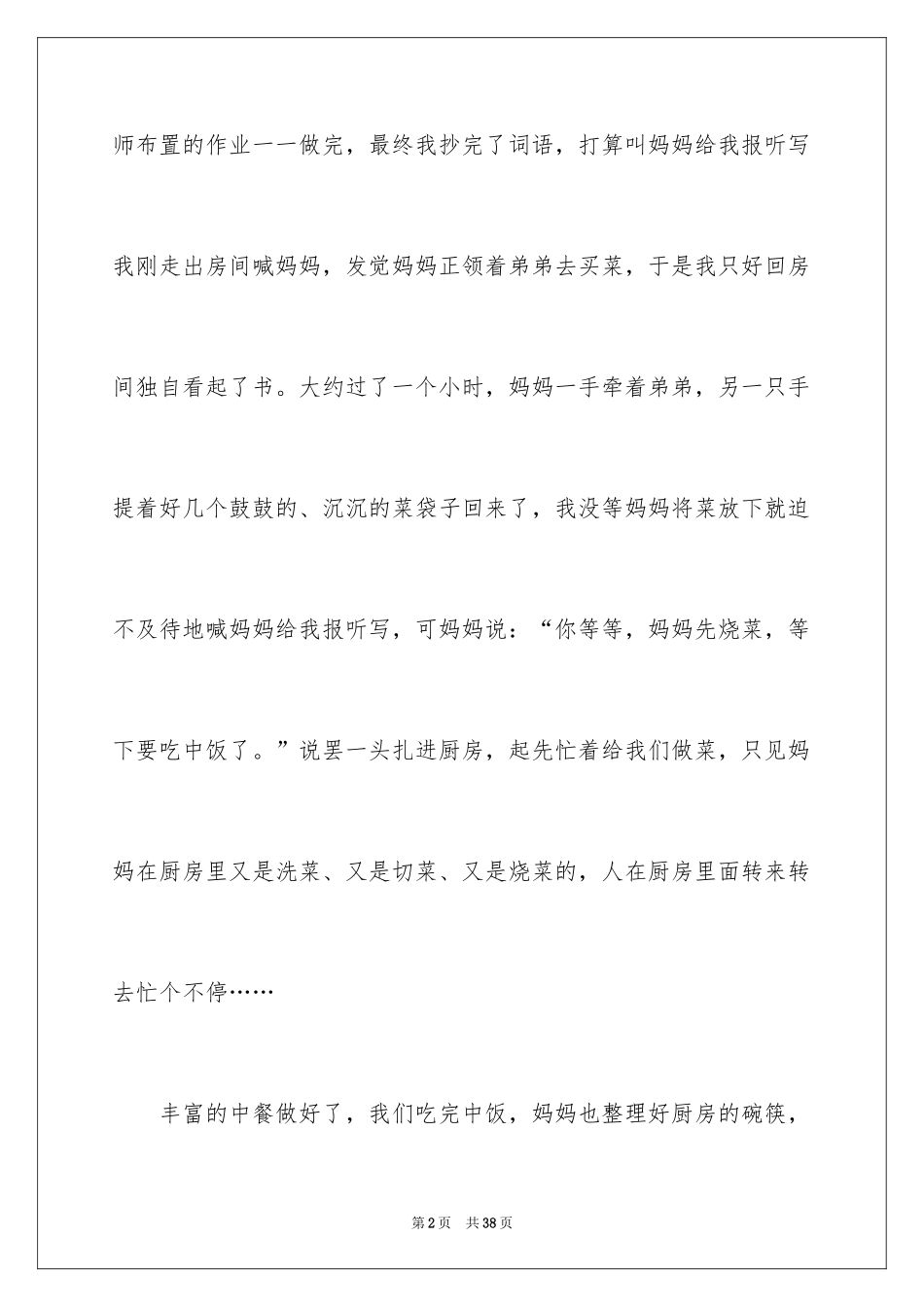 师布置的作业一一做完，最终我抄完了词语，打算叫妈妈给我报听写我刚走出房间喊妈妈，发觉妈妈正领着弟弟去买菜，于是我只好回房间独自看起了书。大约过了一个小时，妈妈一手牵着弟弟，另一只手提着好几个鼓鼓的、沉沉的菜袋子回来了，我没等妈妈将菜放下就迫不及待地喊妈妈给我报听写，可妈妈说：“你等等，妈妈先烧菜，等下要吃中饭了。”说罢一头扎进厨房，起先忙着给我们做菜，只见妈妈在厨房里又是洗菜、又是切菜、又是烧菜的，人在厨房里面转来转去忙个不停……

丰富的中餐做好了，我们吃完中饭，妈妈也整理好厨房的碗筷，

第2页 共38页